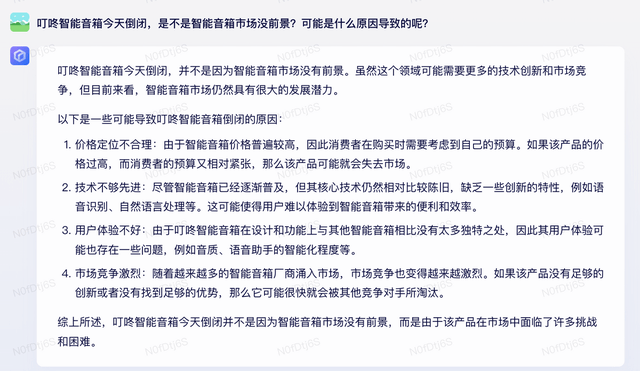 叮咚智能音箱今天倒闭，是不是智能音箱市场没前景？可能是什么原因导致的呢？

叮咚智能音箱今天倒闭，并不是因为智能音箱市场没有前景。虽然这个领域可能需要更多的技术创新和市场竞争，但目前来看，智能音箱市场仍然具有很大的发展潜力。

以下是一些可能导致叮咚智能音箱倒闭的原因：

1. 价格定位不合理：由于智能音箱价格普遍较高，因此消费者在购买时需要考虑到自己的预算。如果该产品的价格过高，而消费者的预算又相对紧张，那么该产品可能就会失去市场。
2. 技术不够先进：尽管智能音箱已经逐渐普及，但其核心技术仍然相对比较陈旧，缺乏一些创新的特性，例如语音识别、自然语言处理等。这可能使得用户难以体验到智能音箱带来的便利和效率。
3. 用户体验不好：由于叮咚智能音箱在设计和功能上与其他智能音箱相比没有太多独特之处，因此其用户体验可能也存在一些问题，例如音质、语音助手的智能化程度等。
4. 市场竞争激烈：随着越来越多的智能音箱厂商涌入市场，市场竞争也变得越来越激烈。如果该产品没有足够的创新或者没有找到足够的优势，那么它可能很快就会被其他竞争对手所淘汰。

综上所述，叮咚智能音箱今天倒闭并不是因为智能音箱市场没有前景，而是由于该产品在市场中面临了许多挑战和困难。

N0fDtj6S